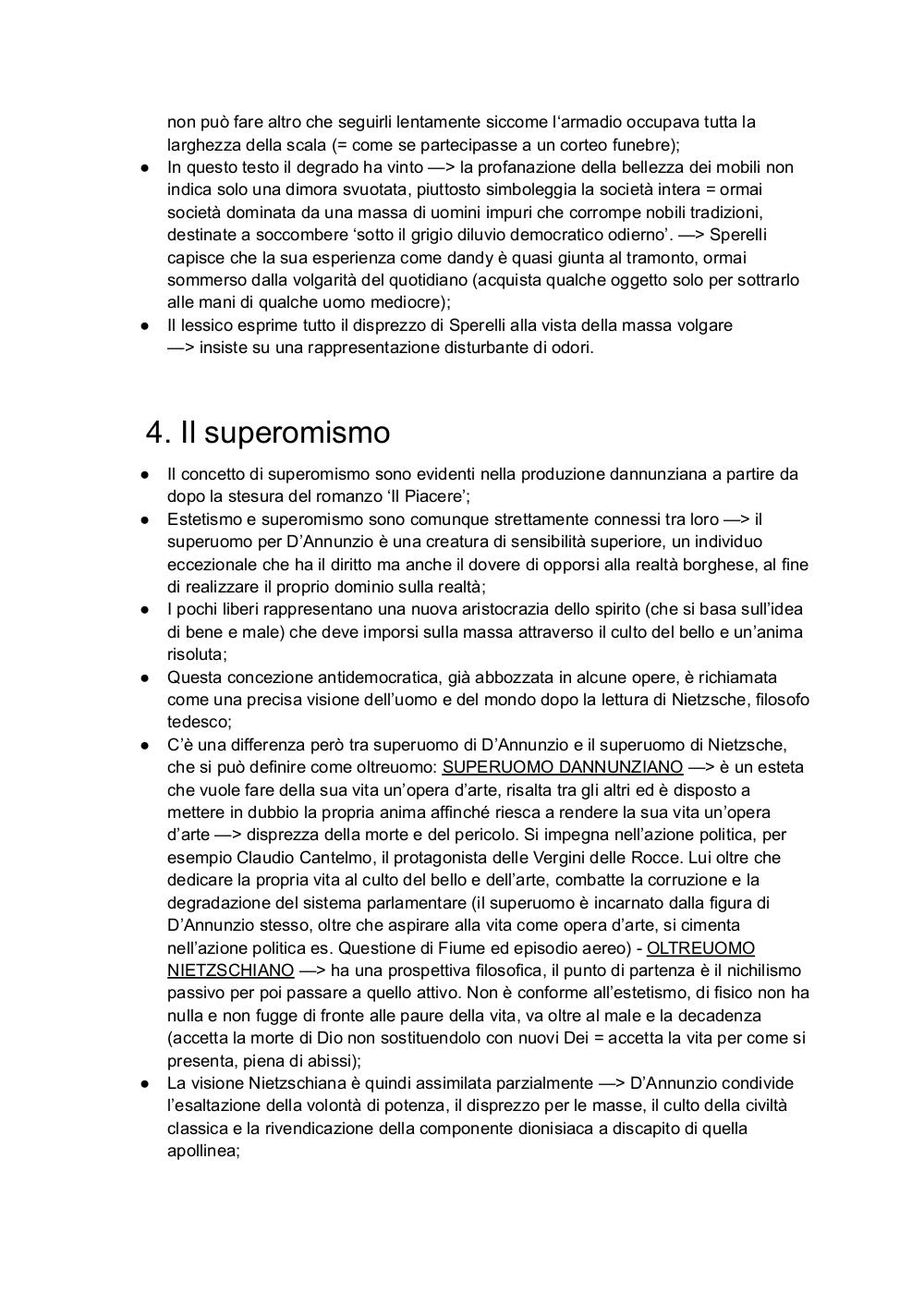 non può fare altro che seguirli lentamente siccome l'armadio occupava tutta la larghezza della scala (= come se partecipasse a un corteo funebre);

● In questo testo il degrado ha vinto —> la profanazione della bellezza dei mobili non indica solo una dimora svuotata, piuttosto simboleggia la società intera = ormai società dominata da una massa di uomini impuri che corrompe nobili tradizioni, destinate a soccombere 'sotto il grigio diluvio democratico odierno'. —> Sperelli capisce che la sua esperienza come dandy è quasi giunta al tramonto, ormai sommerso dalla volgarità del quotidiano (acquista qualche oggetto solo per sottrarlo alle mani di qualche uomo mediocre);

● Il lessico esprime tutto il disprezzo di Sperelli alla vista della massa volgare —> insiste su una rappresentazione disturbante di odori.

4. Il superomismo

● Il concetto di superomismo sono evidenti nella produzione dannunziana a partire da dopo la stesura del romanzo 'Il Piacere';

● Estetismo e superomismo sono comunque strettamente connessi tra loro —> il superuomo per D'Annunzio è una creatura di sensibilità superiore, un individuo eccezionale che ha il diritto ma anche il dovere di opporsi alla realtà borghese, al fine di realizzare il proprio dominio sulla realtà;

● I pochi liberi rappresentano una nuova aristocrazia dello spirito (che si basa sull'idea di bene e male) che deve imporsi sulla massa attraverso il culto del bello e un'anima risoluta;

● Questa concezione antidemocratica, già abbozzata in alcune opere, è richiamata come una precisa visione dell'uomo e del mondo dopo la lettura di Nietzsche, filosofo tedesco;

● C'è una differenza però tra superuomo di D'Annunzio e il superuomo di Nietzsche, che si può definire come oltreuomo: SUPERUOMO DANNUNZIANO —> è un esteta che vuole fare della sua vita un'opera d'arte, risalta tra gli altri ed è disposto a mettere in dubbio la propria anima affinché riesca a rendere la sua vita un'opera d'arte —> disprezza della morte e del pericolo. Si impegna nell'azione politica, per esempio Claudio Cantelmo, il protagonista delle Vergini delle Rocce. Lui oltre che dedicare la propria vita al culto del bello e dell'arte, combatte la corruzione e la degradazione del sistema parlamentare (il superuomo è incarnato dalla figura di D'Annunzio stesso, oltre che aspirare alla vita come opera d'arte, si cimenta nell'azione politica es. Questione di Fiume ed episodio aereo) - OLTREUOMO NIETZSCHIANO —> ha una prospettiva filosofica, il punto di partenza è il nichilismo passivo per poi passare a quello attivo. Non è conforme all'estetismo, di fisico non ha nulla e non fugge di fronte alle paure della vita, va oltre al male e la decadenza (accetta la morte di Dio non sostituendolo con nuovi Dei = accetta la vita per come si presenta, piena di abissi);

● La visione Nietzschiana è quindi assimilata parzialmente —> D'Annunzio condivide l'esaltazione della volontà di potenza, il disprezzo per le masse, il culto della civiltà classica e la rivendicazione della componente dionisiaca a discapito di quella apollinea;